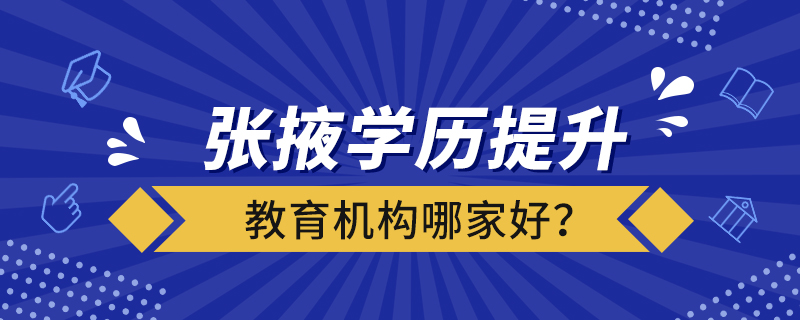 张掖学历提升

教育机构哪家好？